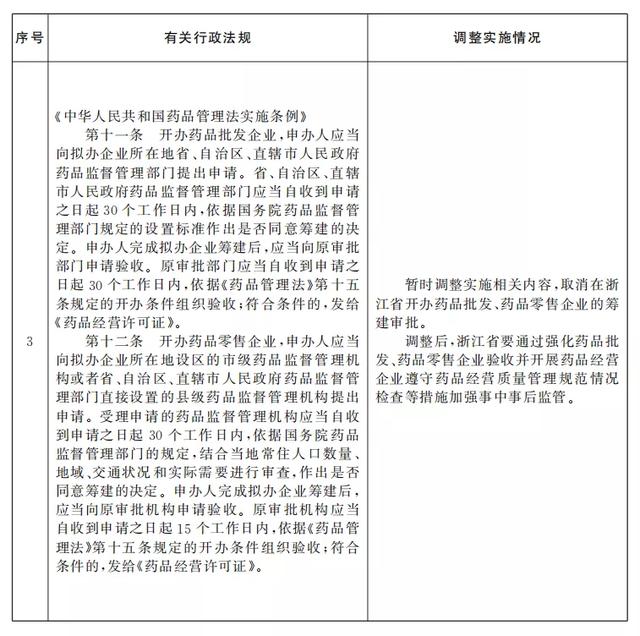 | 序号 | 有关行政法规 | 调整实施情况 |
|---|---|---|
| 3 | 《中华人民共和国药品管理法实施条例》<br>第十一条　开办药品批发企业，申办人应当向拟办企业所在地省、自治区、直辖市人民政府药品监督管理部门提出申请。省、自治区、直辖市人民政府药品监督管理部门应当自收到申请之日起30个工作日内，依据国务院药品监督管理部门规定的设置标准作出是否同意筹建的决定。申办人完成拟办企业筹建后，应当向原审批部门申请验收。原审批部门应当自收到申请之日起30个工作日内，依据《药品管理法》第十五条规定的开办条件组织验收；符合条件的，发给《药品经营许可证》。<br>第十二条　开办药品零售企业，申办人应当向拟办企业所在地设区的市级药品监督管理机构或者省、自治区、直辖市人民政府药品监督管理部门直接设置的县级药品监督管理机构提出申请。受理申请的药品监督管理机构应当自收到申请之日起30个工作日内，依据国务院药品监督管理部门的规定，结合当地常住人口数量、地域、交通状况和实际需要进行审查，作出是否同意筹建的决定。申办人完成拟办企业筹建后，应当向原审批机构申请验收。原审批机构应当自收到申请之日起15个工作日内，依据《药品管理法》第十五条规定的开办条件组织验收；符合条件的，发给《药品经营许可证》。 | 暂时调整实施相关内容，取消在浙江省开办药品批发、药品零售企业的筹建审批。<br>调整后，浙江省要通过强化药品批发、药品零售企业验收并开展药品经营企业遵守药品经营质量管理规范情况检查等措施加强事中事后监管。 |